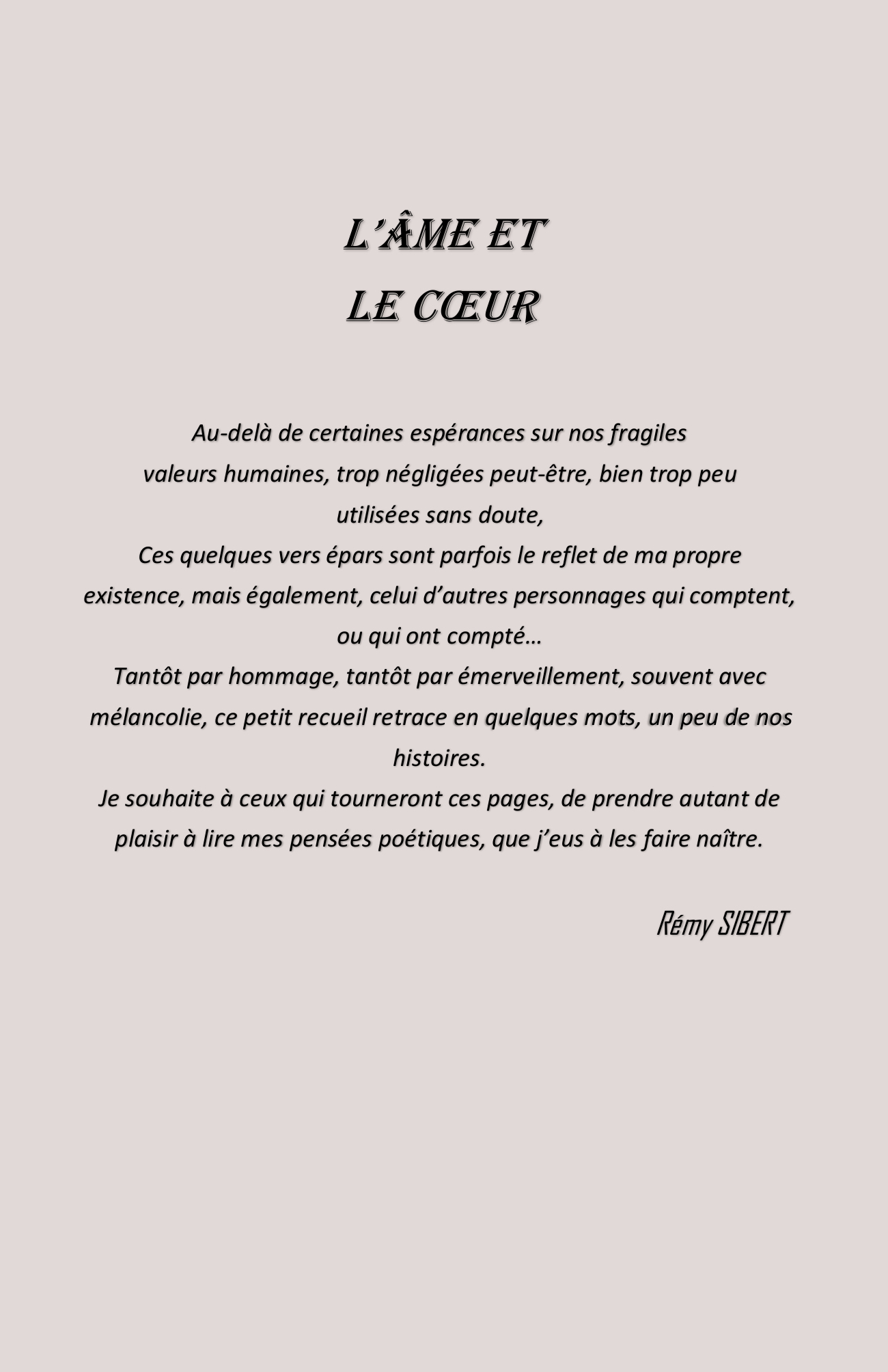 L'ÂME ET
LE CŒUR

Au-delà de certaines espérances sur nos fragiles valeurs humaines, trop négligées peut-être, bien trop peu utilisées sans doute,
Ces quelques vers épars sont parfois le reflet de ma propre existence, mais également, celui d'autres personnages qui comptent, ou qui ont compté…
Tantôt par hommage, tantôt par émerveillement, souvent avec mélancolie, ce petit recueil retrace en quelques mots, un peu de nos histoires.
Je souhaite à ceux qui tourneront ces pages, de prendre autant de plaisir à lire mes pensées poétiques, que j'eus à les faire naître.

Rémy SIBERT